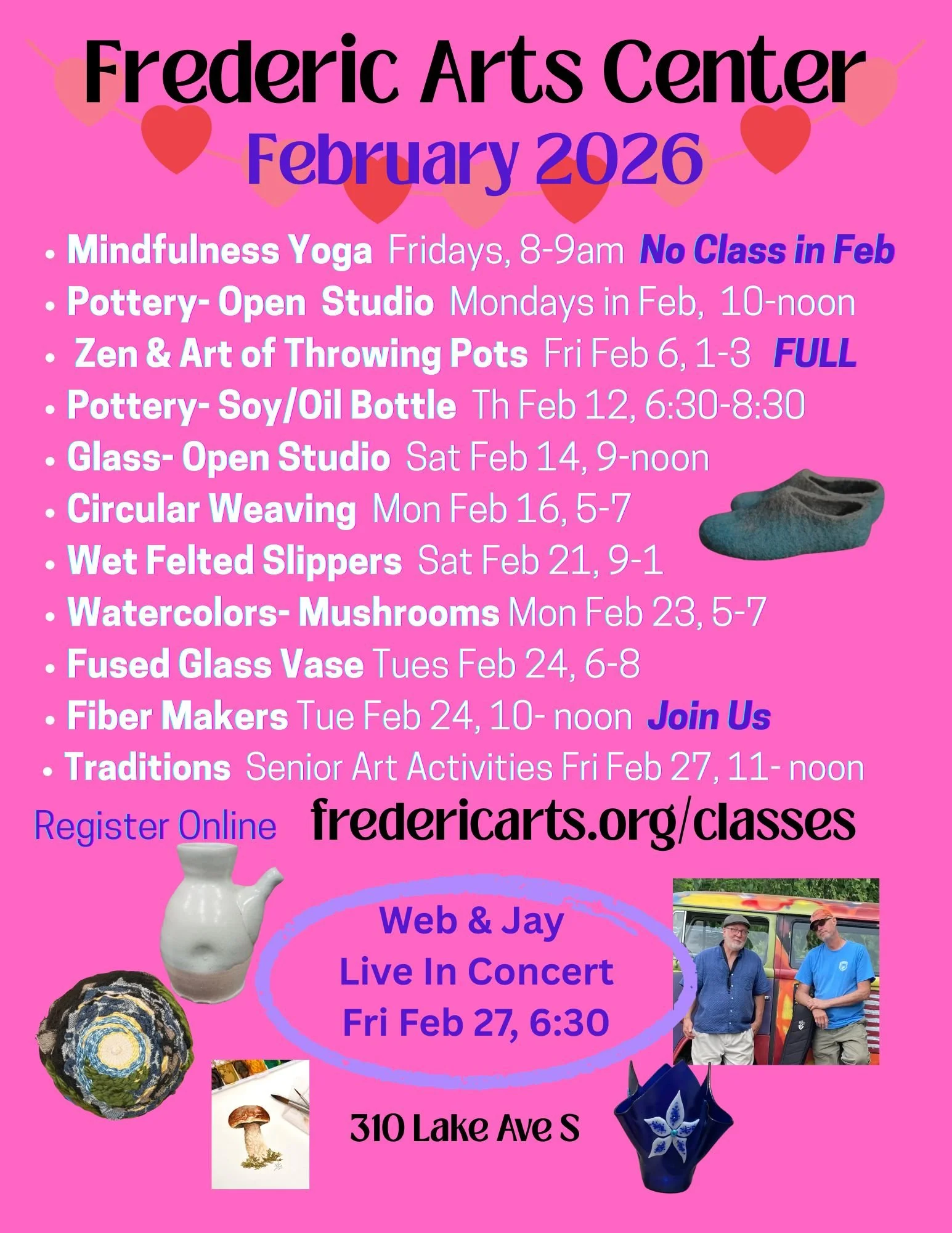 Frederic Arts Center
February 2026

• Mindfulness Yoga Fridays, 8-9am No Class in Feb
• Pottery- Open Studio Mondays in Feb, 10-noon
• Zen & Art of Throwing Pots Fri Feb 6, 1-3 FULL
• Pottery- Soy/Oil Bottle Th Feb 12, 6:30-8:30
• Glass- Open Studio Sat Feb 14, 9-noon
• Circular Weaving Mon Feb 16, 5-7
• Wet Felted Slippers Sat Feb 21, 9-1
• Watercolors- Mushrooms Mon Feb 23, 5-7
• Fused Glass Vase Tues Feb 24, 6-8
• Fiber Makers Tue Feb 24, 10- noon Join Us
• Traditions Senior Art Activities Fri Feb 27, 11- noon

Register Online fredericarts.org/classes

Web & Jay
Live In Concert
Fri Feb 27, 6:30

310 Lake Ave S